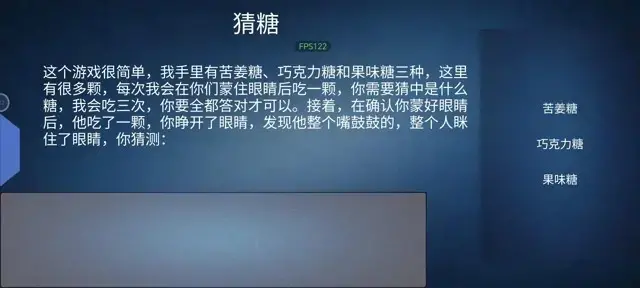 猜糖

FPS122

这个游戏很简单，我手里有苦姜糖、巧克力糖和果味糖三种，这里有很多颗，每次我会在你们蒙住眼睛后吃一颗，你需要猜中是什么糖，我会吃三次，你要全都答对才可以。接着，在确认你蒙好眼睛后，他吃了一颗，你睁开了眼睛，发现他整个嘴鼓鼓的，整个人眯住了眼睛，你猜测：

苦姜糖

巧克力糖

果味糖